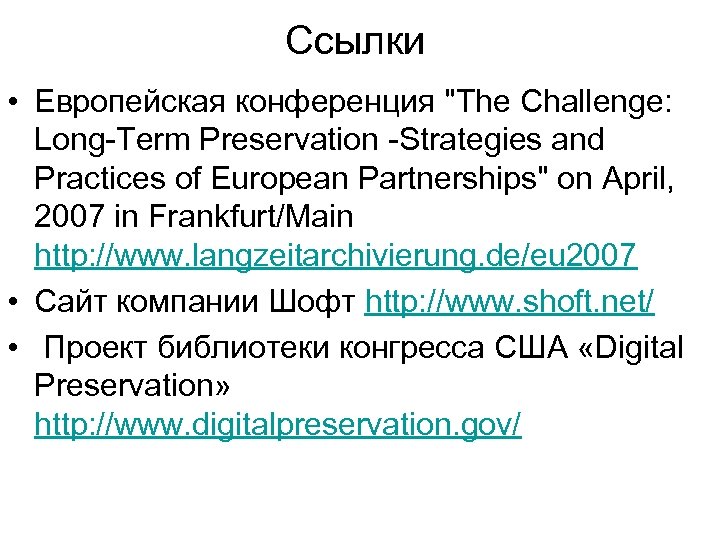 Ссылки

• Европейская конференция "The Challenge: Long-Term Preservation -Strategies and Practices of European Partnerships" on April, 2007 in Frankfurt/Main http://www.langzeitarchivierung.de/eu2007
• Сайт компании Шофт http://www.shoft.net/
• Проект библиотеки конгресса США «Digital Preservation» http://www.digitalpreservation.gov/